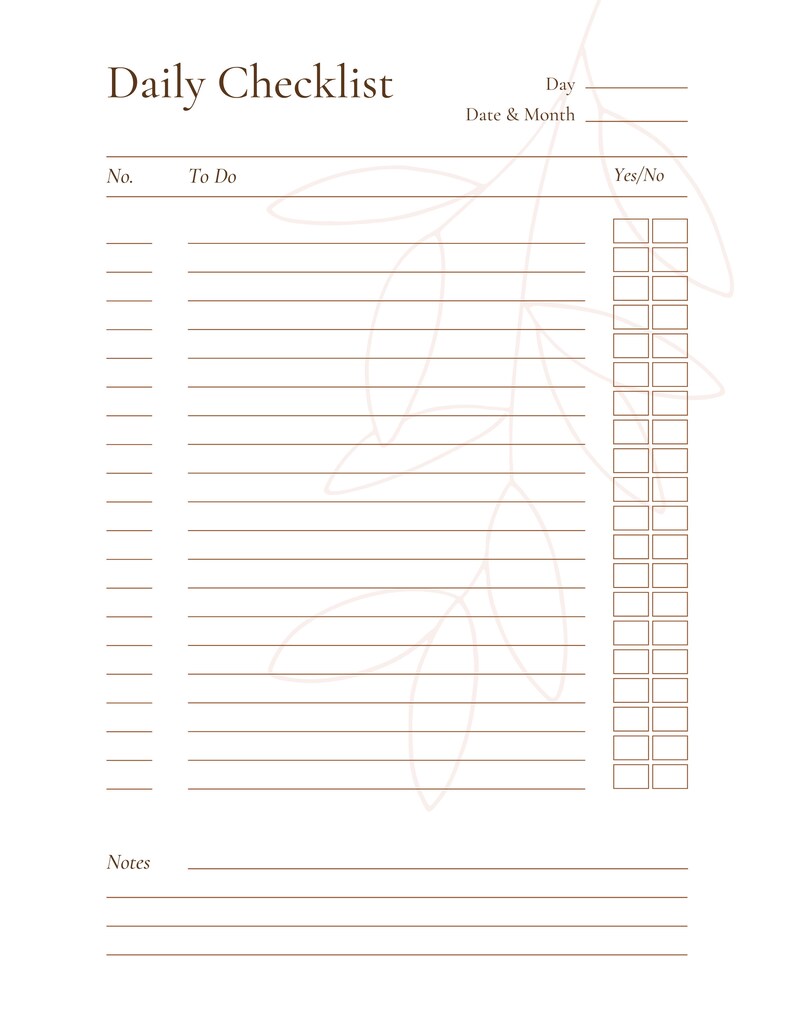 Daily Checklist

Day

Date & Month

No. To Do Yes/No

Notes